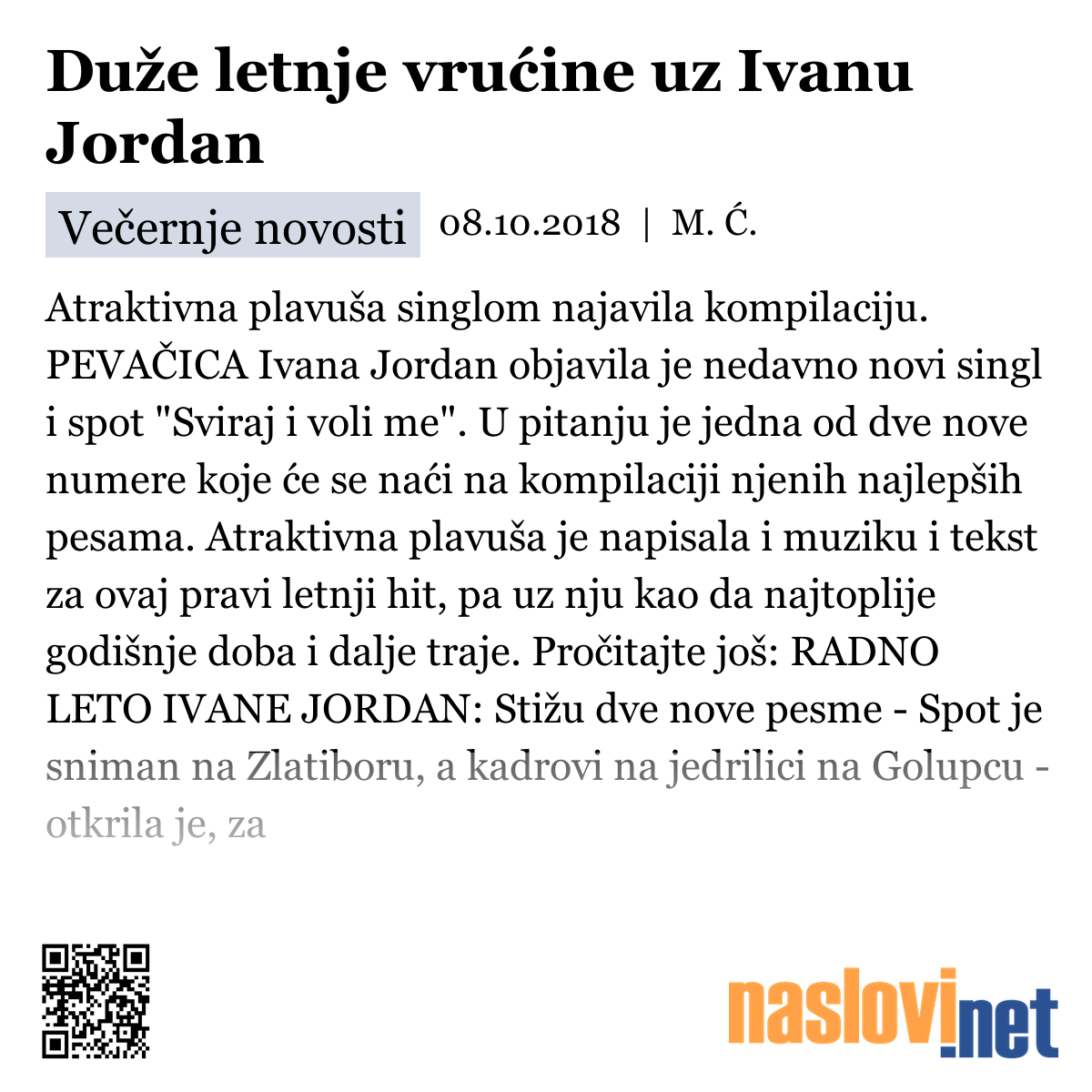 Duže letnje vrućine uz Ivanu Jordan

Večernje novosti 08.10.2018 | M. Ć.

Atraktivna plavuša singlom najavila kompilaciju. PEVAČICA Ivana Jordan objavila je nedavno novi singl i spot "Sviraj i voli me". U pitanju je jedna od dve nove numere koje će se naći na kompilaciji njenih najlepših pesama. Atraktivna plavuša je napisala i muziku i tekst za ovaj pravi letnji hit, pa uz nju kao da najtoplije godišnje doba i dalje traje. Pročitajte još: RADNO LETO IVANE JORDAN: Stižu dve nove pesme - Spot je sniman na Zlatiboru, a kadrovi na jedrilici na Golupcu - otkrila je, za

naslovi.net